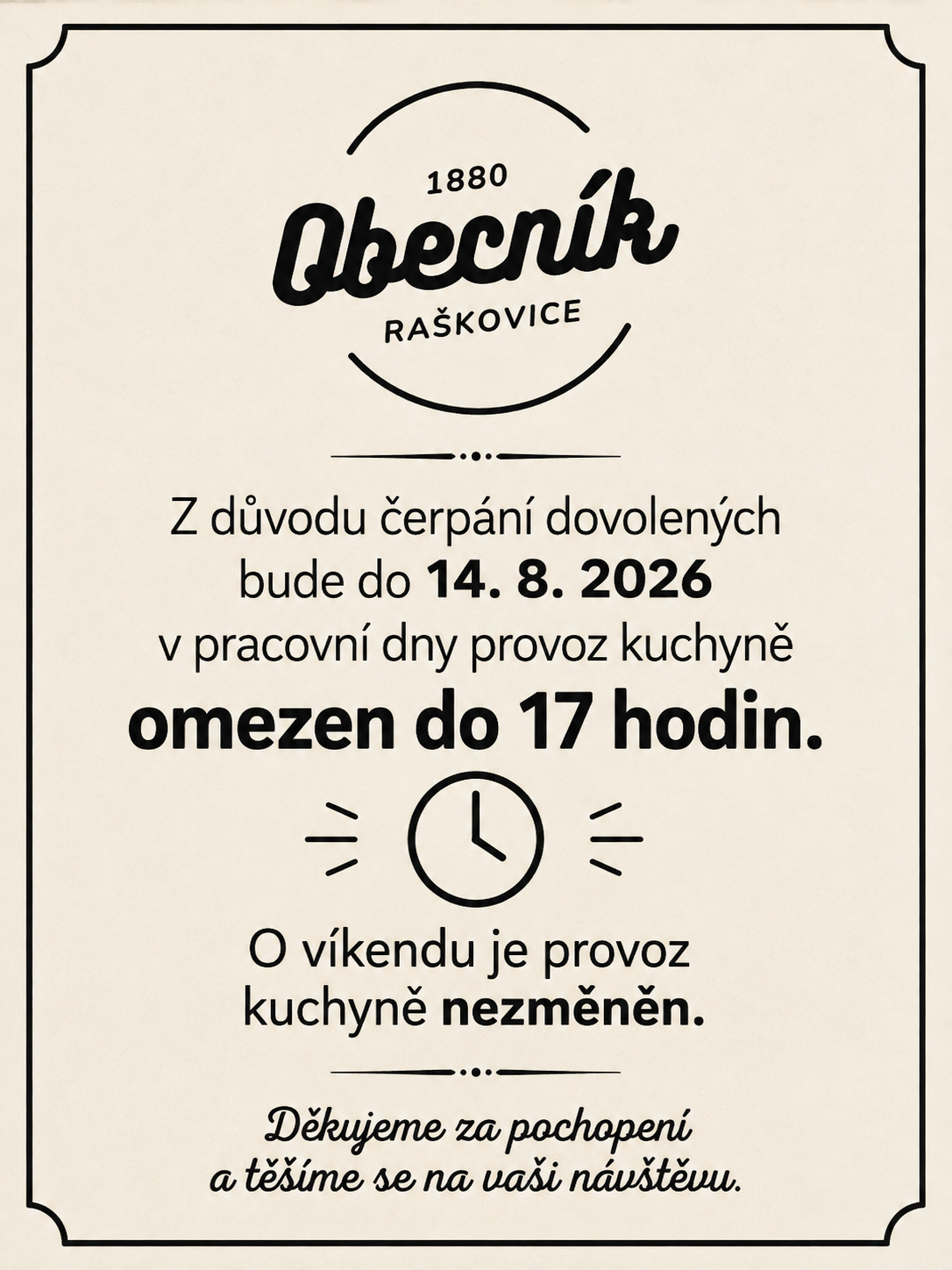 1880
Obecník
RAŠKOVICE

Z důvodu čerpání dovolených bude do 14. 8. 2026 v pracovní dny provoz kuchyně omezen do 17 hodin.

O víkendu je provoz kuchyně nezměněn.

Děkujeme za pochopení a těšíme se na vaši návštěvu.